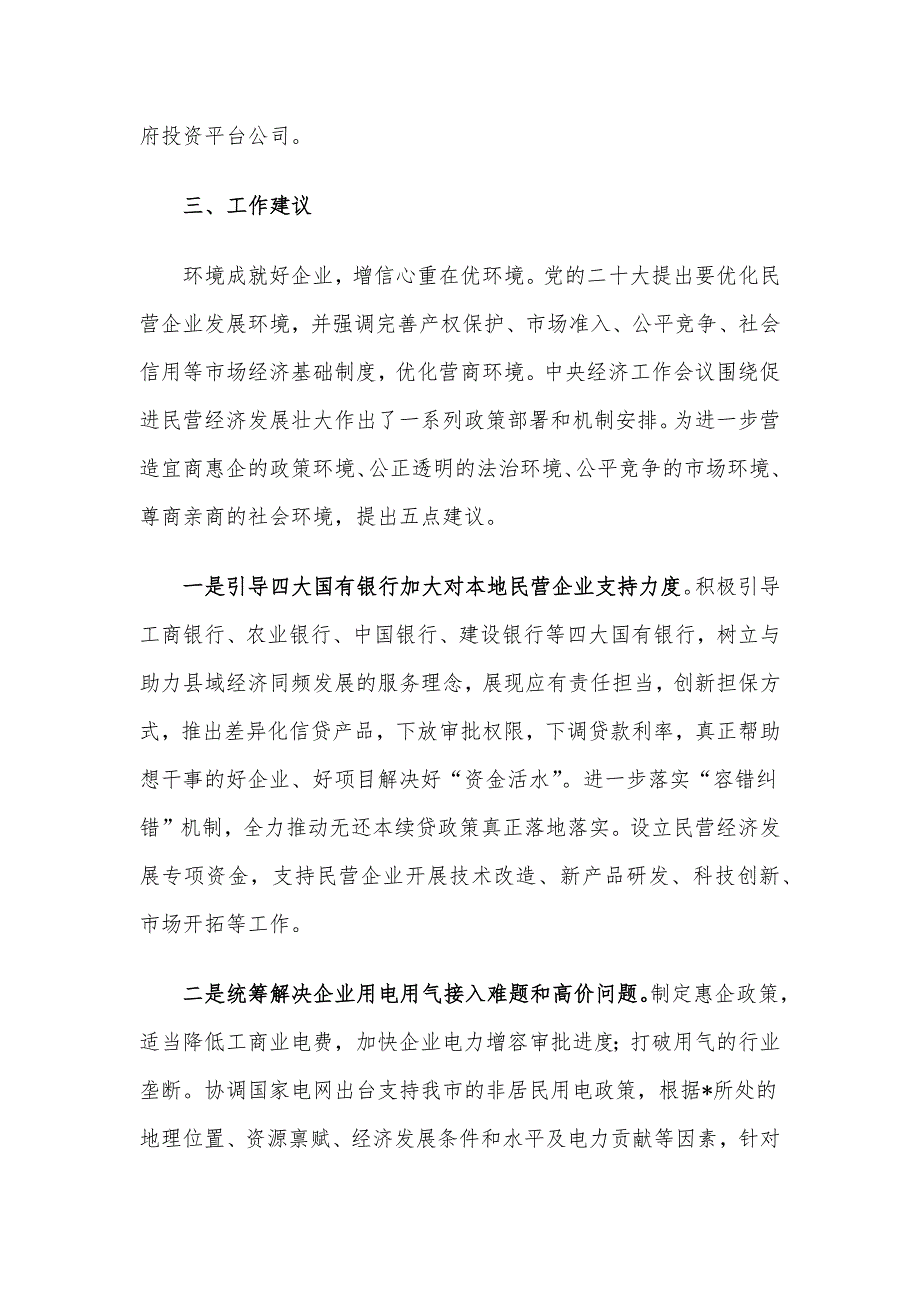 府投资平台公司。

三、工作建议

环境成就好企业，增信心重在优环境。党的二十大提出要优化民营企业发展环境，并强调完善产权保护、市场准入、公平竞争、社会信用等市场经济基础制度，优化营商环境。中央经济工作会议围绕促进民营经济发展壮大作出了一系列政策部署和机制安排。为进一步营造宜商惠企的政策环境、公正透明的法治环境、公平竞争的市场环境、尊商亲商的社会环境，提出五点建议。

一是引导四大国有银行加大对本地民营企业支持力度。积极引导工商银行、农业银行、中国银行、建设银行等四大国有银行，树立与助力县域经济同频发展的服务理念，展现应有责任担当，创新担保方式，推出差异化信贷产品，下放审批权限，下调贷款利率，真正帮助想干事的好企业、好项目解决好“资金活水”。进一步落实“容错纠错”机制，全力推动无还本续贷政策真正落地落实。设立民营经济发展专项资金，支持民营企业开展技术改造、新产品研发、科技创新、市场开拓等工作。

二是统筹解决企业用电用气接入难题和高价问题。制定惠企政策，适当降低工商业电费，加快企业电力增容审批进度；打破用气的行业垄断。协调国家电网出台支持我市的非居民用电政策，根据*所处的地理位置、资源禀赋、经济发展条件和水平及电力贡献等因素，针对